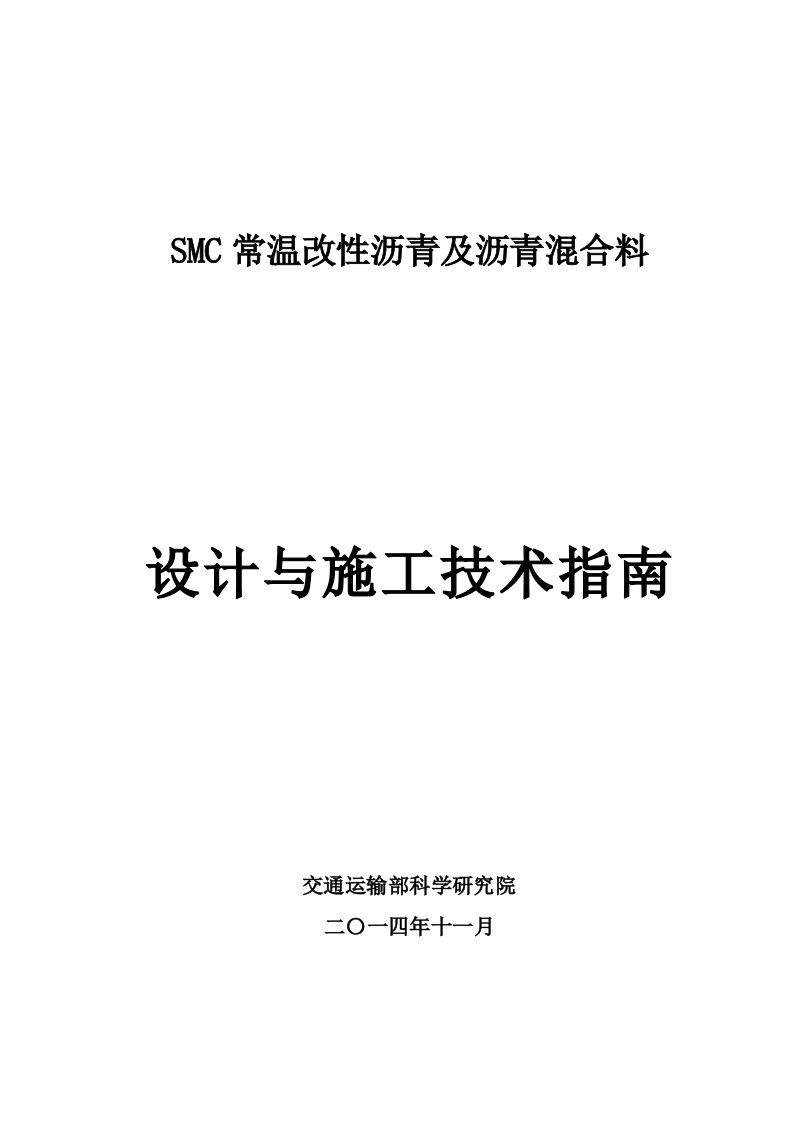 SMC 常温改性沥青及沥青混合料

设计与施工技术指南

交通运输部科学研究院

二〇一四年十一月